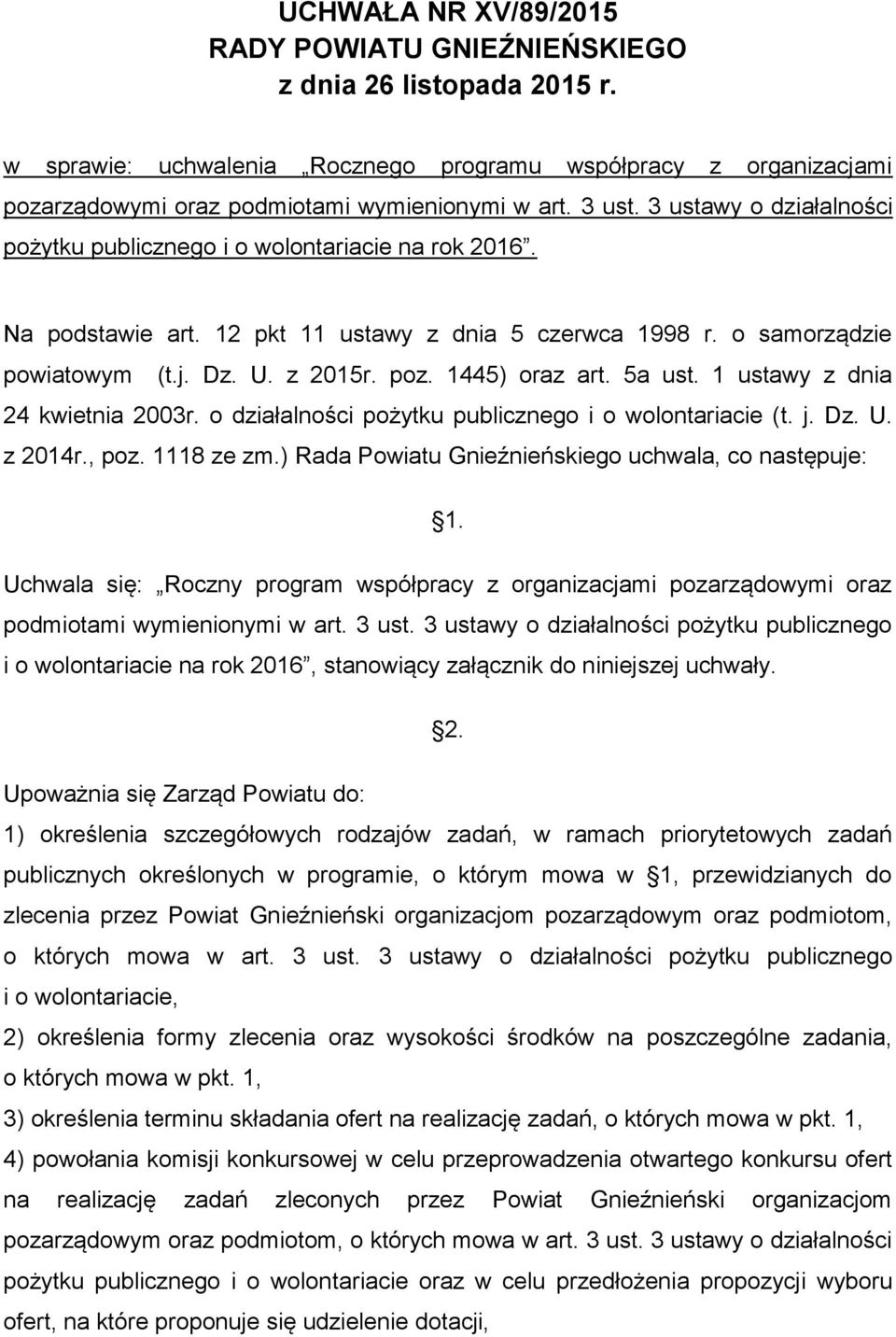 UCHWAŁA NR XV/89/2015
RADY POWIATU GNIEŹNIEŃSKIEGO
z dnia 26 listopada 2015 r.

w sprawie: uchwalenia „Rocznego programu współpracy z organizacjami pozarządowymi oraz podmiotami wymienionymi w art. 3 ust. 3 ustawy o działalności pożytku publicznego i o wolontariacie na rok 2016”.

Na podstawie art. 12 pkt 11 ustawy z dnia 5 czerwca 1998 r. o samorządzie powiatowym (t.j. Dz. U. z 2015r. poz. 1445) oraz art. 5a ust. 1 ustawy z dnia 24 kwietnia 2003r. o działalności pożytku publicznego i o wolontariacie (t. j. Dz. U. z 2014r., poz. 1118 ze zm.) Rada Powiatu Gnieźnieńskiego uchwala, co następuje:

1.

Uchwala się: „Roczny program współpracy z organizacjami pozarządowymi oraz podmiotami wymienionymi w art. 3 ust. 3 ustawy o działalności pożytku publicznego i o wolontariacie na rok 2016”, stanowiący załącznik do niniejszej uchwały.

2.

Upoważnia się Zarząd Powiatu do:
1) określenia szczegółowych rodzajów zadań, w ramach priorytetowych zadań publicznych określonych w programie, o którym mowa w 1, przewidzianych do zlecenia przez Powiat Gnieźnieński organizacjom pozarządowym oraz podmiotom, o których mowa w art. 3 ust. 3 ustawy o działalności pożytku publicznego i o wolontariacie,
2) określenia formy zlecenia oraz wysokości środków na poszczególne zadania, o których mowa w pkt. 1,
3) określenia terminu składania ofert na realizację zadań, o których mowa w pkt. 1,
4) powołania komisji konkursowej w celu przeprowadzenia otwartego konkursu ofert na realizację zadań zleconych przez Powiat Gnieźnieński organizacjom pozarządowym oraz podmiotom, o których mowa w art. 3 ust. 3 ustawy o działalności pożytku publicznego i o wolontariacie oraz w celu przedłożenia propozycji wyboru ofert, na które proponuje się udzielenie dotacji,